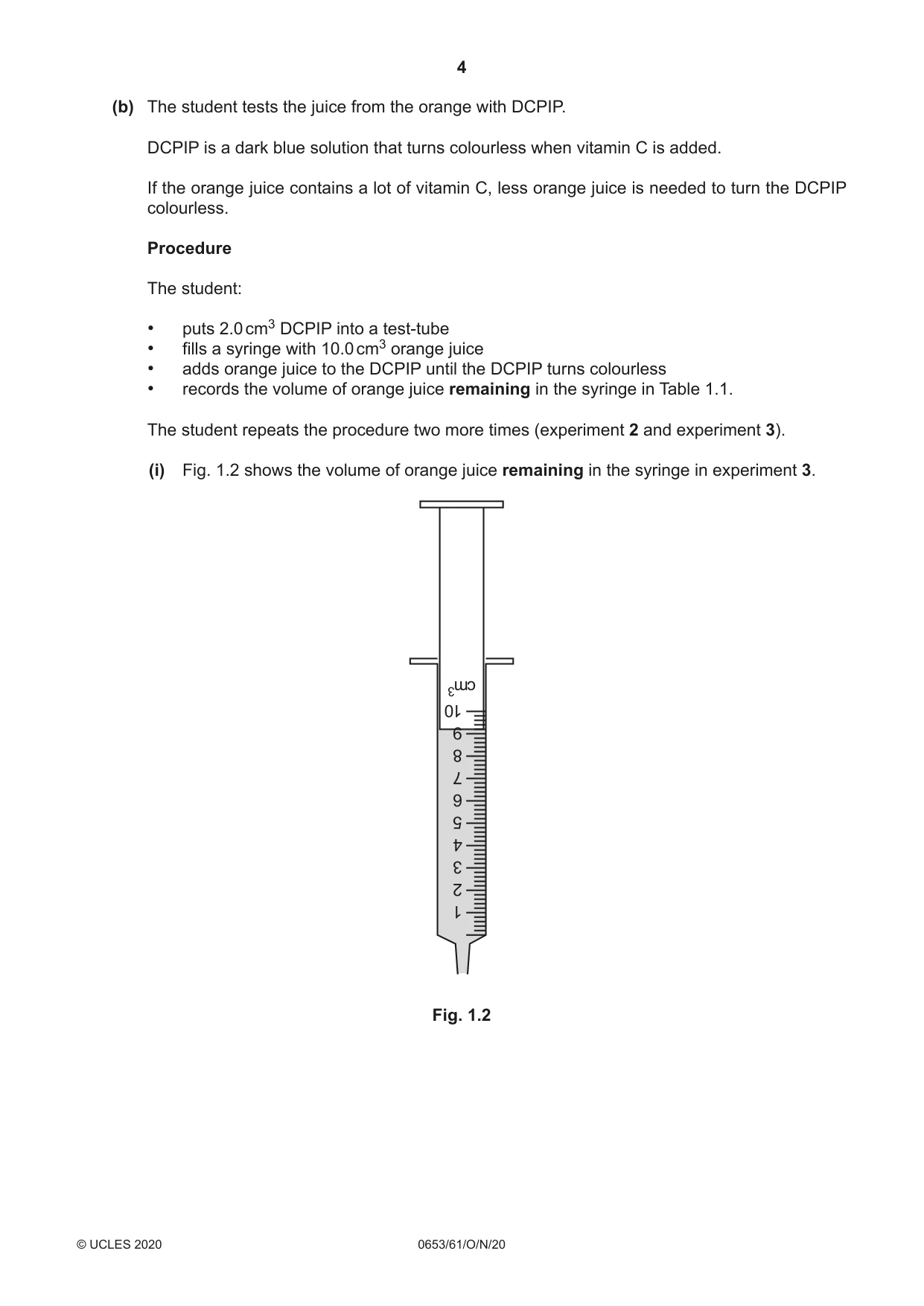 4

(b) The student tests the juice from the orange with DCPIP.

DCPIP is a dark blue solution that turns colourless when vitamin C is added.

If the orange juice contains a lot of vitamin C, less orange juice is needed to turn the DCPIP colourless.

Procedure

The student:

• puts 2.0 $cm^3$ DCPIP into a test-tube
• fills a syringe with 10.0 $cm^3$ orange juice
• adds orange juice to the DCPIP until the DCPIP turns colourless
• records the volume of orange juice remaining in the syringe in Table 1.1.

The student repeats the procedure two more times (experiment 2 and experiment 3).

(i) Fig. 1.2 shows the volume of orange juice remaining in the syringe in experiment 3.

$cm^3$
10
9
8
7
6
5
4
3
2
1

Fig. 1.2

© UCLES 2020 0653/61/O/N/20